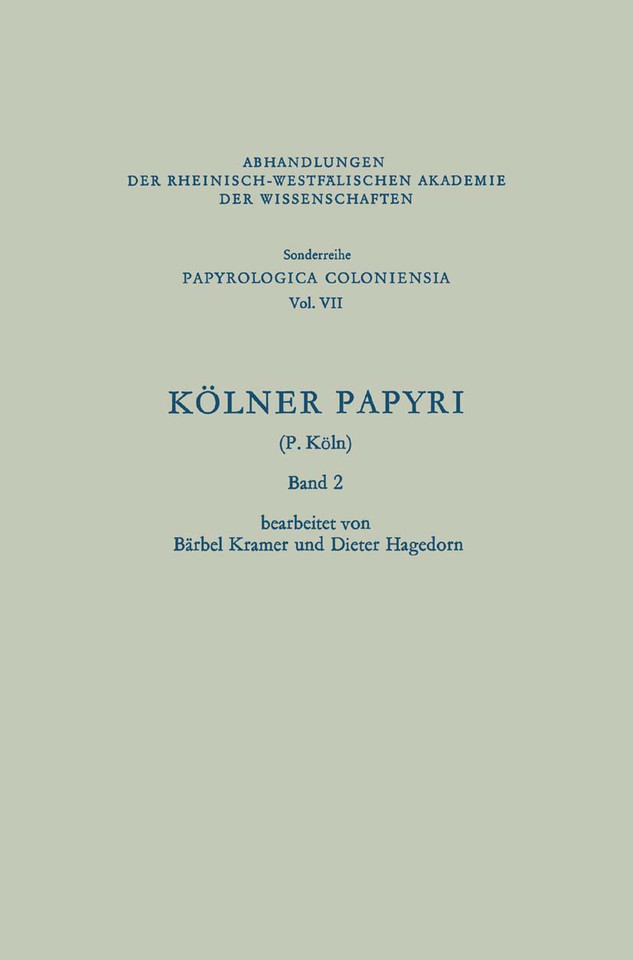 ABHANDLUNGEN
DER RHEINISCH-WESTFÄLISCHEN AKADEMIE
DER WISSENSCHAFTEN

Sonderreihe
PAPYROLOGICA COLONIENSIA
Vol. VII

KÖLNER PAPYRI

(P. Köln)

Band 2

bearbeitet von
Bärbel Kramer und Dieter Hagedorn